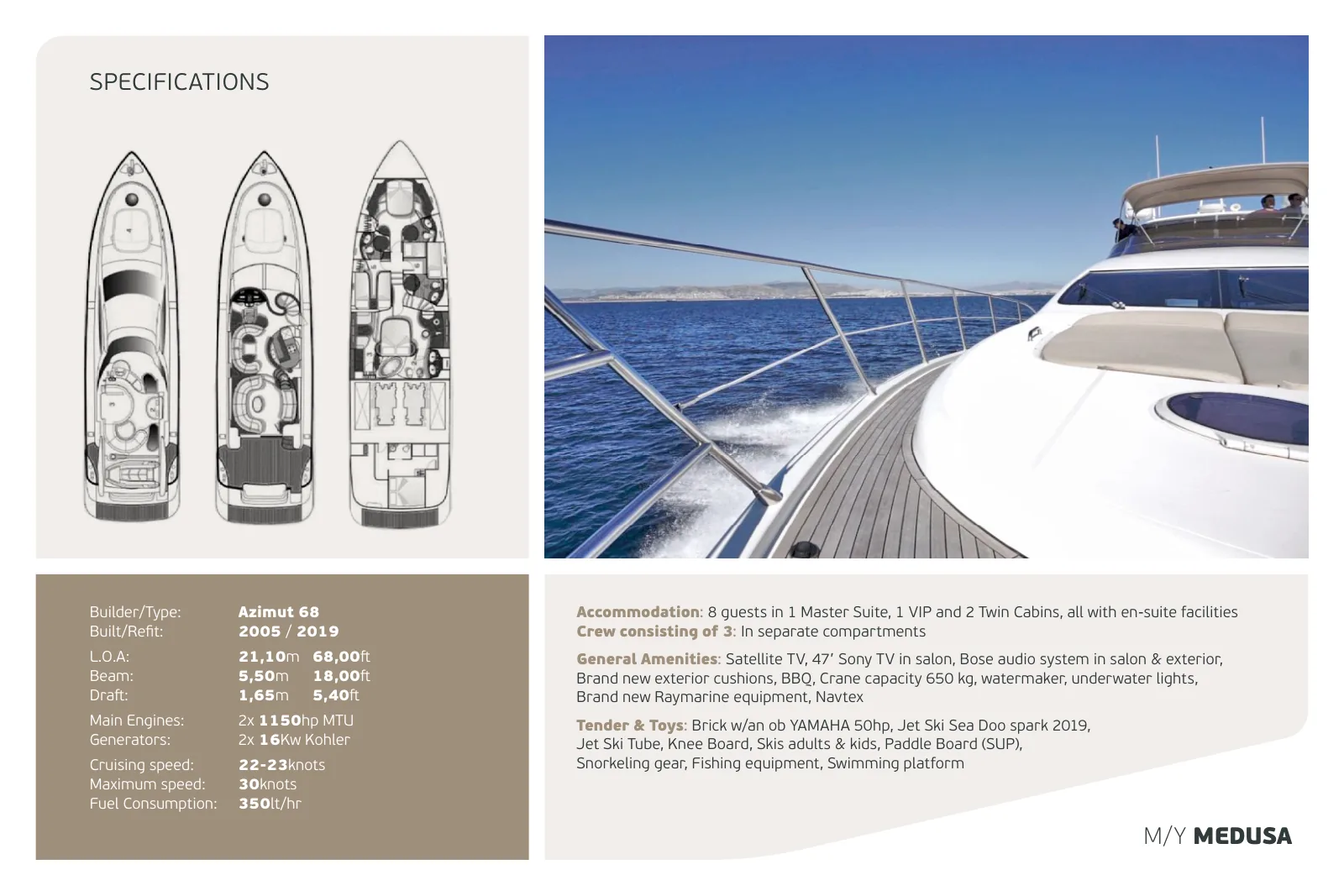 SPECIFICATIONS

Builder/Type: Azimut 68
Built/Refit: 2005 / 2019
L.O.A: 21,10m 68,00ft
Beam: 5,50m 18,00ft
Draft: 1,65m 5,40ft
Main Engines: 2x 1150hp MTU
Generators: 2x 16Kw Kohler
Cruising speed: 22-23knots
Maximum speed: 30knots
Fuel Consumption: 350lt/hr

Accommodation: 8 guests in 1 Master Suite, 1 VIP and 2 Twin Cabins, all with en-suite facilities
Crew consisting of 3: In separate compartments

General Amenities: Satellite TV, 47' Sony TV in salon, Bose audio system in salon & exterior, Brand new exterior cushions, BBQ, Crane capacity 650 kg, watermaker, underwater lights, Brand new Raymarine equipment, Navtex

Tender & Toys: Brick w/an ob YAMAHA 50hp, Jet Ski Sea Doo spark 2019, Jet Ski Tube, Knee Board, Skis adults & kids, Paddle Board (SUP), Snorkeling gear, Fishing equipment, Swimming platform

M/Y MEDUSA